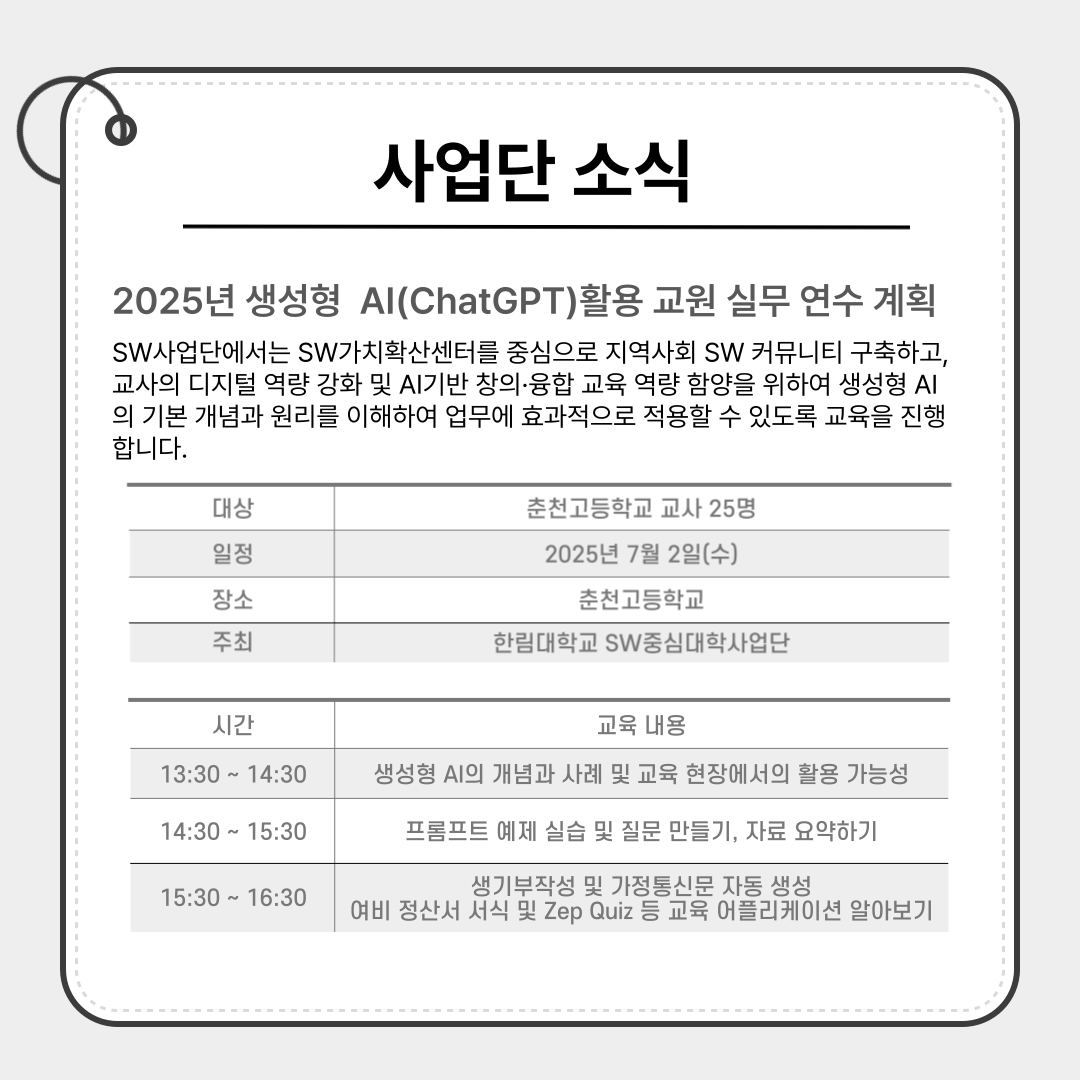 사업단 소식

2025년 생성형 AI(ChatGPT)활용 교원 실무 연수 계획

SW사업단에서는 SW가치확산센터를 중심으로 지역사회 SW 커뮤니티 구축하고, 교사의 디지털 역량 강화 및 AI기반 창의·융합 교육 역량 함양을 위하여 생성형 AI의 기본 개념과 원리를 이해하여 업무에 효과적으로 적용할 수 있도록 교육을 진행합니다.

| 대상 | 춘천고등학교 교사 25명 |
|---|---|
| 일정 | 2025년 7월 2일(수) |
| 장소 | 춘천고등학교 |
| 주최 | 한림대학교 SW중심대학사업단 |

| 시간 | 교육 내용 |
|---|---|
| 13:30 ~ 14:30 | 생성형 AI의 개념과 사례 및 교육 현장에서의 활용 가능성 |
| 14:30 ~ 15:30 | 프롬프트 예제 실습 및 질문 만들기, 자료 요약하기 |
| 15:30 ~ 16:30 | 생기부작성 및 가정통신문 자동 생성 여비 정산서 서식 및 Zep Quiz 등 교육 어플리케이션 알아보기 |